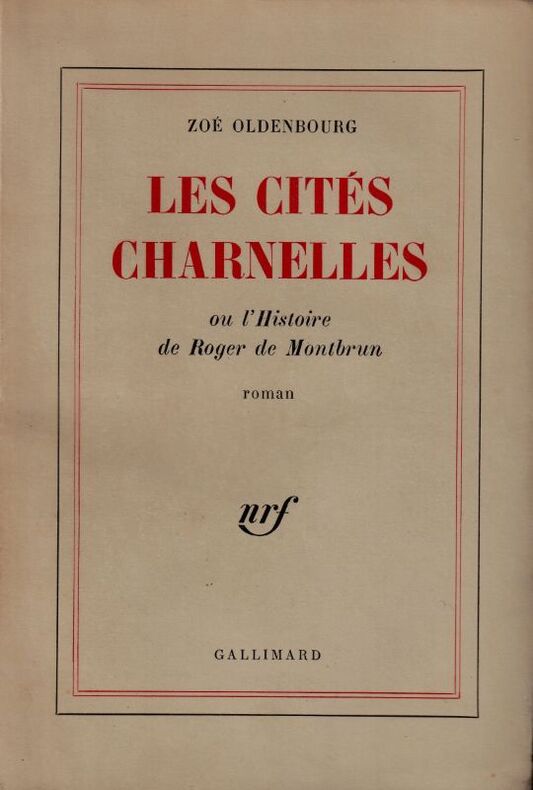 ZOÉ OLDENBOURG

LES CITÉS CHARNELLES

ou l'Histoire de Roger de Montbrun

roman

nrf

GALLIMARD